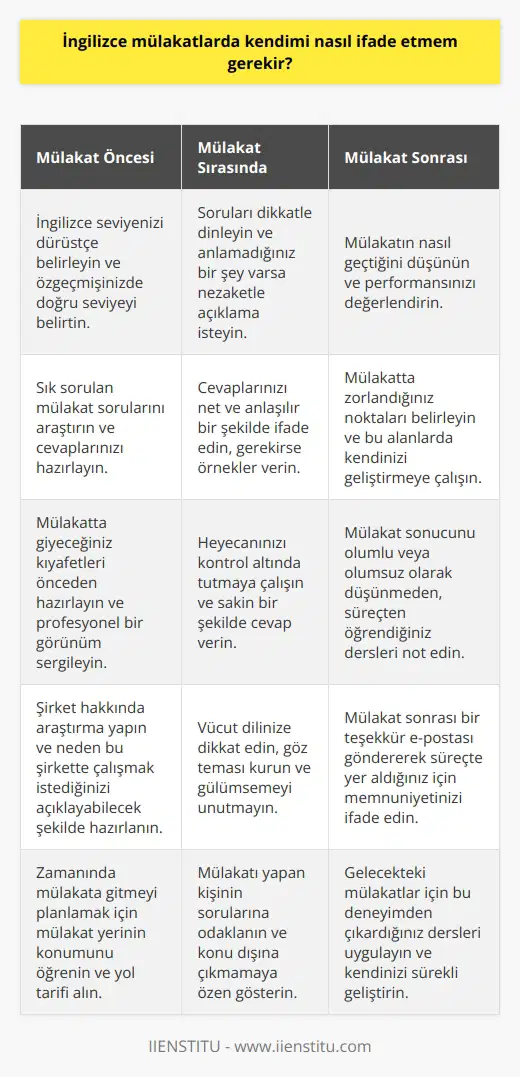 İngilizce mülakatlarda kendimi nasıl ifade etmem gerekir?

| Mülakat Öncesi | Mülakat Sırasında | Mülakat Sonrası |
|---|---|---|
| İngilizce seviyenizi dürüstçe belirleyin ve özgeçmişinizde doğru seviyeyi belirtin. | Soruları dikkatle dinleyin ve anlamadığınız bir şey varsa nezaketle açıklama isteyin. | Mülakatın nasıl geçtiğini düşünün ve performansınızı değerlendirin. |
| Sık sorulan mülakat sorularını araştırın ve cevaplarınızı hazırlayın. | Cevaplarınızı net ve anlaşılır bir şekilde ifade edin, gerekirse örnekler verin. | Mülakatta zorlandığınız noktaları belirleyin ve bu alanlarda kendinizi geliştirmeye çalışın. |
| Mülakatta giyeceğiniz kıyafetleri önceden hazırlayın ve profesyonel bir görünüm sergileyin. | Heyecanınızı kontrol altında tutmaya çalışın ve sakin bir şekilde cevap verin. | Mülakat sonucunu olumlu veya olumsuz olarak düşünmeden, süreçten öğrendiğiniz dersleri not edin. |
| Şirket hakkında araştırma yapın ve neden bu şirkette çalışmak istediğinizi açıklayabilecek şekilde hazırlanın. | Vücut dilinize dikkat edin, göz teması kurun ve gülümsemeyi unutmayın. | Mülakat sonrası bir teşekkür e-postası göndererek süreçte yer aldığınız için memnuniyetinizi ifade edin. |
| Zamanında mülakata gitmeyi planlamak için mülakat yerinin konumunu öğrenin ve yol tarifi alın. | Mülakatı yapan kişinin sorularına odaklanın ve konu dışına çıkmamaya özen gösterin. | Gelecekteki mülakatlar için bu deneyimden çıkardığınız dersleri uygulayın ve kendinizi sürekli geliştirin. |

IIENSTITU - www.iienstitu.com